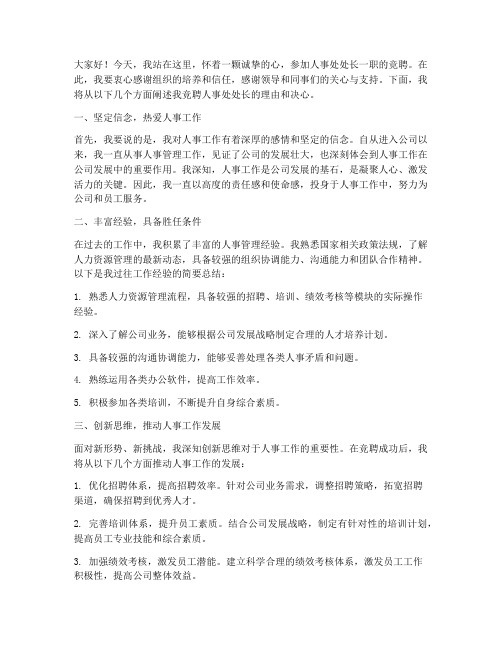 大家好！今天，我站在这里，怀着一颗诚挚的心，参加人事处处长一职的竞聘。在此，我要衷心感谢组织的培养和信任，感谢领导和同事们的关心与支持。下面，我将从以下几个方面阐述我竞聘人事处处长的理由和决心。

一、坚定信念，热爱人事工作

首先，我要说的是，我对人事工作有着深厚的感情和坚定的信念。自从进入公司以来，我一直从事人事管理工作，见证了公司的发展壮大，也深刻体会到人事工作在公司发展中的重要作用。我深知，人事工作是公司发展的基石，是凝聚人心、激发活力的关键。因此，我一直以高度的责任感和使命感，投身于人事工作中，努力为公司和员工服务。

二、丰富经验，具备胜任条件

在过去的工作中，我积累了丰富的人事管理经验。我熟悉国家相关政策法规，了解人力资源管理的最新动态，具备较强的组织协调能力、沟通能力和团队合作精神。以下是我过往工作经验的简要总结：

1. 熟悉人力资源管理流程，具备较强的招聘、培训、绩效考核等模块的实际操作经验。

2. 深入了解公司业务，能够根据公司发展战略制定合理的人才培养计划。

3. 具备较强的沟通协调能力，能够妥善处理各类人事矛盾和问题。

4. 熟练运用各类办公软件，提高工作效率。

5. 积极参加各类培训，不断提升自身综合素质。

三、创新思维，推动人事工作发展

面对新形势、新挑战，我深知创新思维对于人事工作的重要性。在竞聘成功后，我将从以下几个方面推动人事工作的发展：

1. 优化招聘体系，提高招聘效率。针对公司业务需求，调整招聘策略，拓宽招聘渠道，确保招聘到优秀人才。

2. 完善培训体系，提升员工素质。结合公司发展战略，制定有针对性的培训计划，提高员工专业技能和综合素质。

3. 加强绩效考核，激发员工潜能。建立科学合理的绩效考核体系，激发员工工作积极性，提高公司整体效益。